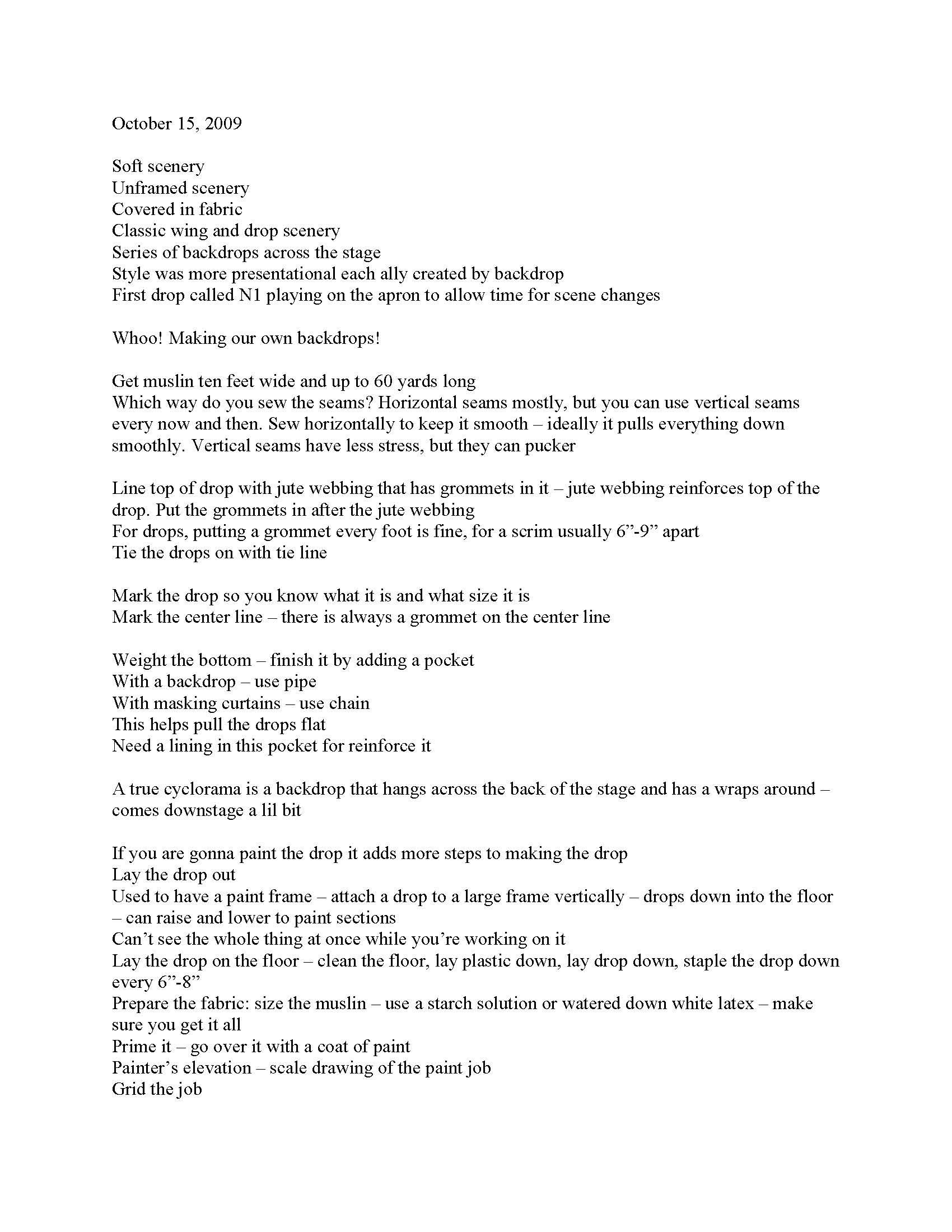 October 15, 2009

Soft scenery
Unframed scenery
Covered in fabric
Classic wing and drop scenery
Series of backdrops across the stage
Style was more presentational each ally created by backdrop
First drop called N1 playing on the apron to allow time for scene changes

Whoo! Making our own backdrops!

Get muslin ten feet wide and up to 60 yards long
Which way do you sew the seams? Horizontal seams mostly, but you can use vertical seams every now and then. Sew horizontally to keep it smooth – ideally it pulls everything down smoothly. Vertical seams have less stress, but they can pucker

Line top of drop with jute webbing that has grommets in it – jute webbing reinforces top of the drop. Put the grommets in after the jute webbing
For drops, putting a grommet every foot is fine, for a scrim usually 6"-9" apart
Tie the drops on with tie line

Mark the drop so you know what it is and what size it is
Mark the center line – there is always a grommet on the center line

Weight the bottom – finish it by adding a pocket
With a backdrop – use pipe
With masking curtains – use chain
This helps pull the drops flat
Need a lining in this pocket for reinforce it

A true cyclorama is a backdrop that hangs across the back of the stage and has a wraps around – comes downstage a lil bit

If you are gonna paint the drop it adds more steps to making the drop
Lay the drop out
Used to have a paint frame – attach a drop to a large frame vertically – drops down into the floor – can raise and lower to paint sections
Can't see the whole thing at once while you're working on it
Lay the drop on the floor – clean the floor, lay plastic down, lay drop down, staple the drop down every 6"-8"
Prepare the fabric: size the muslin – use a starch solution or watered down white latex – make sure you get it all
Prime it – go over it with a coat of paint
Painter's elevation – scale drawing of the paint job
Grid the job